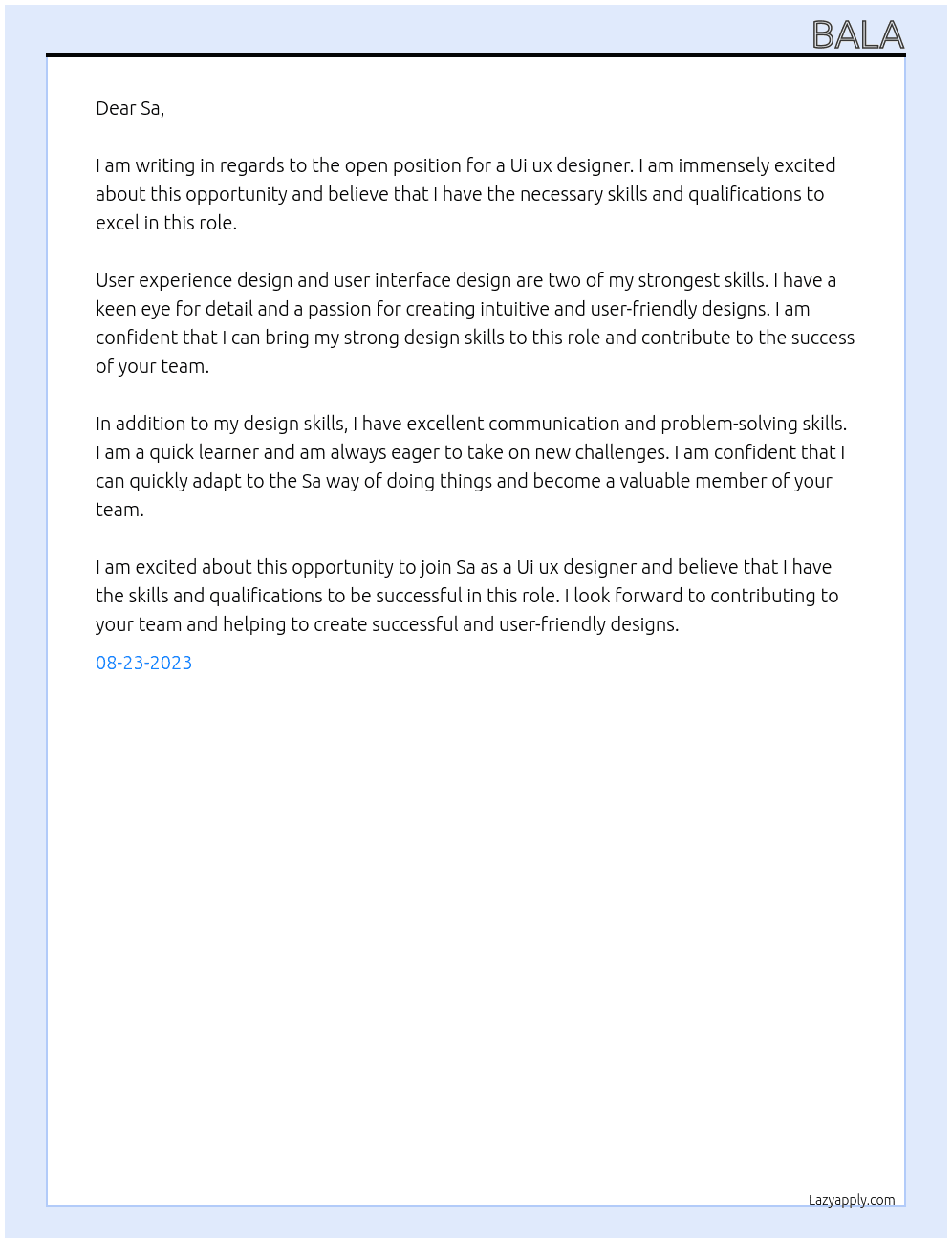 BALA

Dear Sa,

I am writing in regards to the open position for a Ui ux designer. I am immensely excited about this opportunity and believe that I have the necessary skills and qualifications to excel in this role.

User experience design and user interface design are two of my strongest skills. I have a keen eye for detail and a passion for creating intuitive and user-friendly designs. I am confident that I can bring my strong design skills to this role and contribute to the success of your team.

In addition to my design skills, I have excellent communication and problem-solving skills. I am a quick learner and am always eager to take on new challenges. I am confident that I can quickly adapt to the Sa way of doing things and become a valuable member of your team.

I am excited about this opportunity to join Sa as a Ui ux designer and believe that I have the skills and qualifications to be successful in this role. I look forward to contributing to your team and helping to create successful and user-friendly designs.

08-23-2023

Lazyapply.com